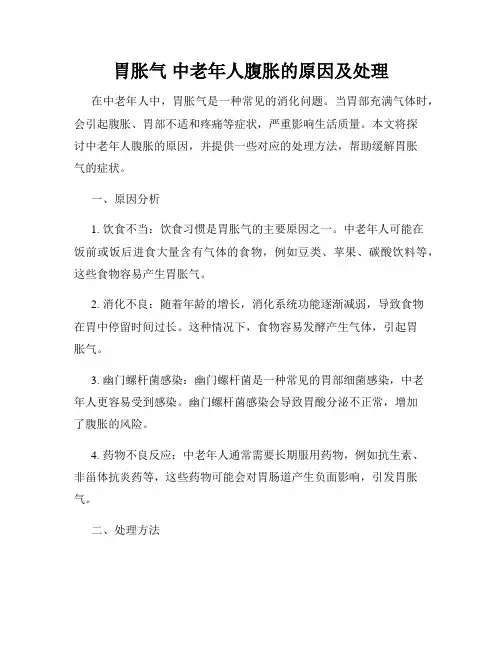 胃胀气 中老年人腹胀的原因及处理

在中老年人中，胃胀气是一种常见的消化问题。当胃部充满气体时，会引起腹胀、胃部不适和疼痛等症状，严重影响生活质量。本文将探讨中老年人腹胀的原因，并提供一些对应的处理方法，帮助缓解胃胀气的症状。

一、原因分析

1. 饮食不当：饮食习惯是胃胀气的主要原因之一。中老年人可能在饭前或饭后进食大量含有气体的食物，例如豆类、苹果、碳酸饮料等，这些食物容易产生胃胀气。

2. 消化不良：随着年龄的增长，消化系统功能逐渐减弱，导致食物在胃中停留时间过长。这种情况下，食物容易发酵产生气体，引起胃胀气。

3. 幽门螺杆菌感染：幽门螺杆菌是一种常见的胃部细菌感染，中老年人更容易受到感染。幽门螺杆菌感染会导致胃酸分泌不正常，增加了腹胀的风险。

4. 药物不良反应：中老年人通常需要长期服用药物，例如抗生素、非甾体抗炎药等，这些药物可能会对胃肠道产生负面影响，引发胃胀气。

二、处理方法